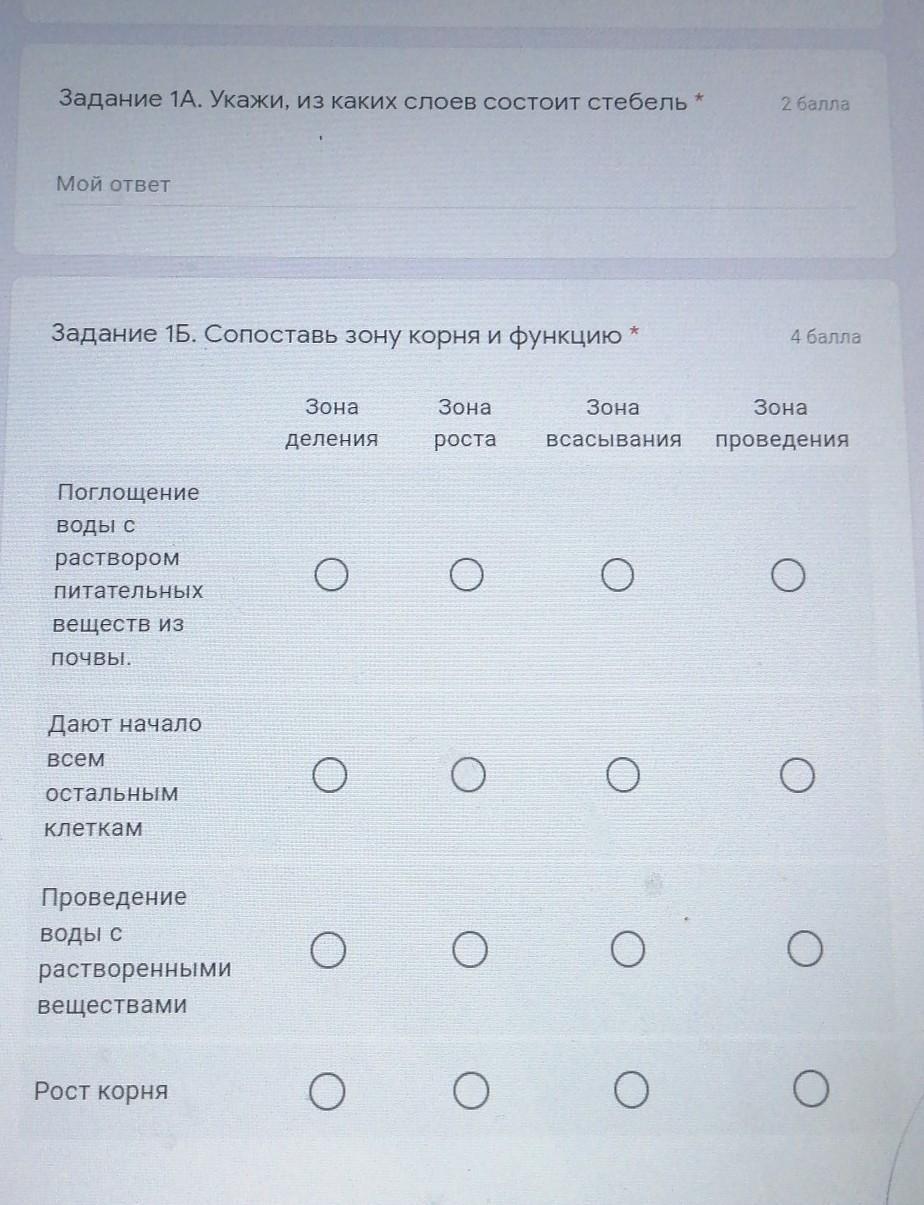 Задание 1А. Укажи, из каких слоев состоит стебель *

2 балла

Мой ответ

Задание 1Б. Сопоставь зону корня и функцию *

4 балла

| | Зона деления | Зона роста | Зона всасывания | Зона проведения |
|---|---|---|---|---|
| Поглощение воды с раствором питательных веществ из почвы. | ○ | ○ | ○ | ○ |
| Дают начало всем остальным клеткам | ○ | ○ | ○ | ○ |
| Проведение воды с растворенными веществами | ○ | ○ | ○ | ○ |
| Рост корня | ○ | ○ | ○ | ○ |